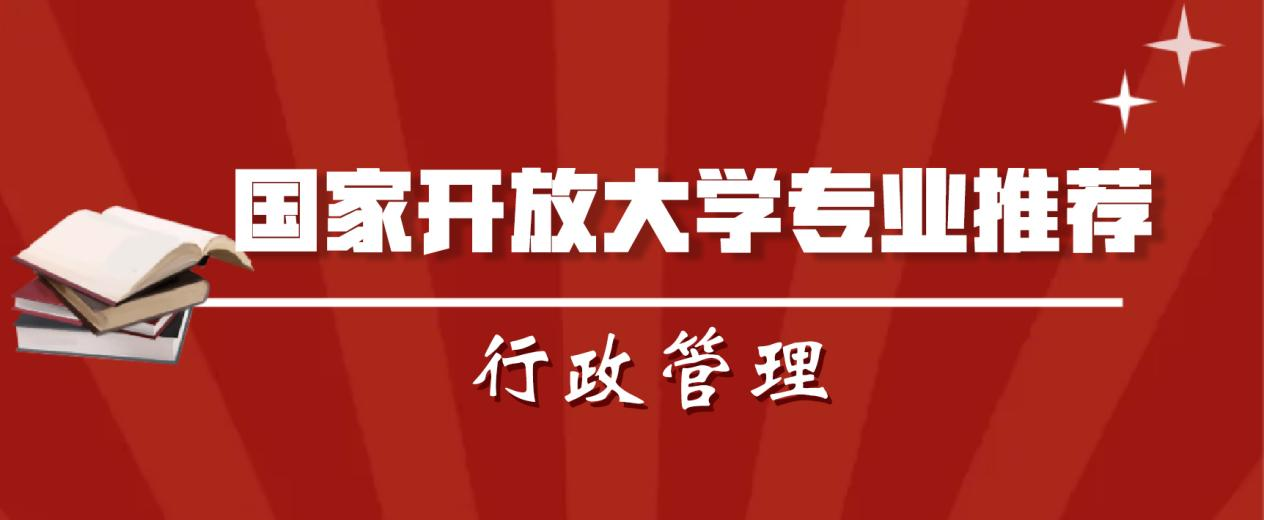 国家开放大学专业推荐

行政管理